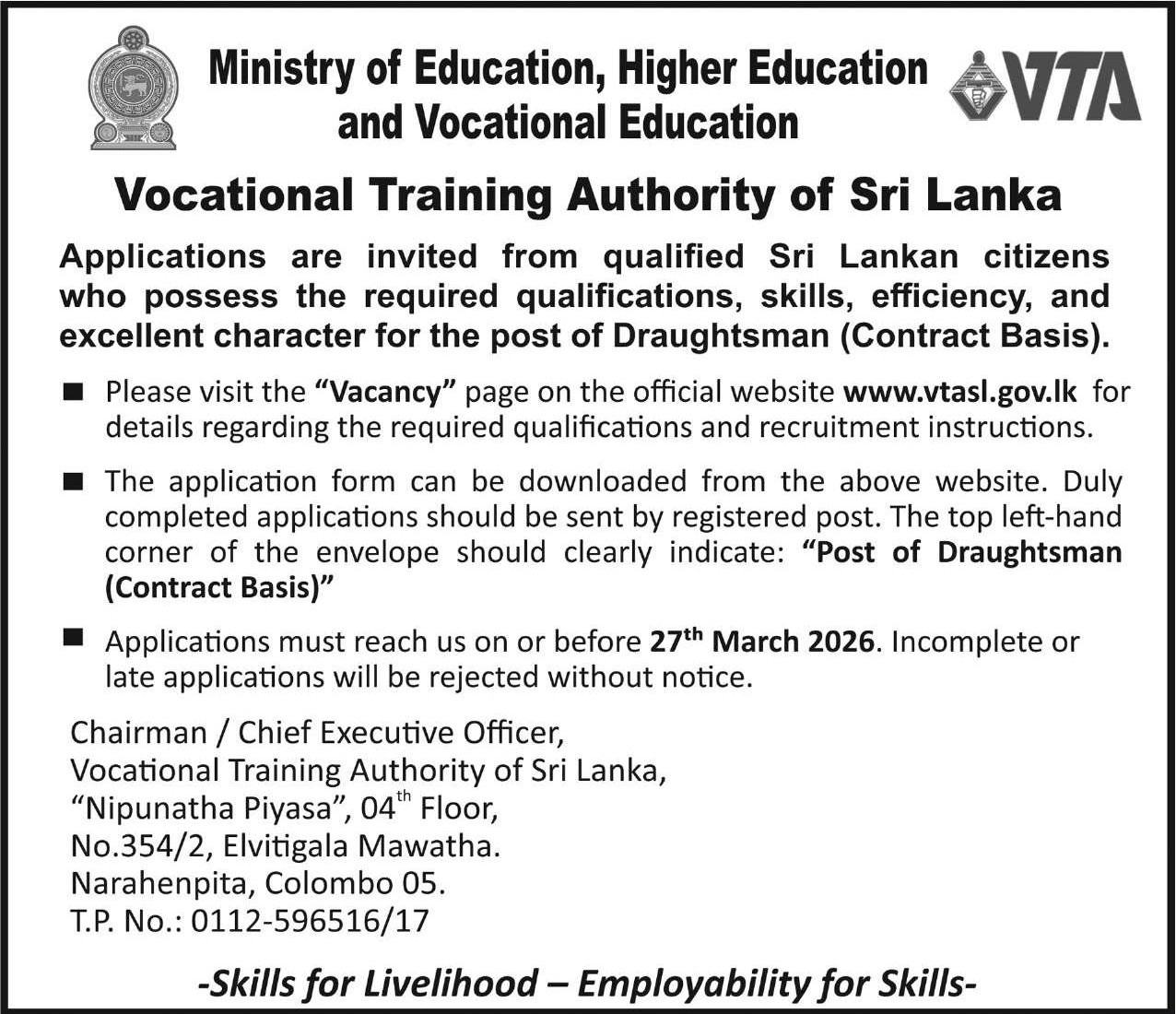 Ministry of Education, Higher Education and Vocational Education

VTA

Vocational Training Authority of Sri Lanka

Applications are invited from qualified Sri Lankan citizens who possess the required qualifications, skills, efficiency, and excellent character for the post of Draughtsman (Contract Basis).

■ Please visit the "Vacancy" page on the official website www.vtasl.gov.lk for details regarding the required qualifications and recruitment instructions.

■ The application form can be downloaded from the above website. Duly completed applications should be sent by registered post. The top left-hand corner of the envelope should clearly indicate: "Post of Draughtsman (Contract Basis)"

■ Applications must reach us on or before 27$^{th}$ March 2026. Incomplete or late applications will be rejected without notice.

Chairman / Chief Executive Officer,
Vocational Training Authority of Sri Lanka,
"Nipunatha Piyasa", 04$^{th}$ Floor,
No.354/2, Elvitigala Mawatha.
Narahenpita, Colombo 05.
T.P. No.: 0112-596516/17

-Skills for Livelihood – Employability for Skills-